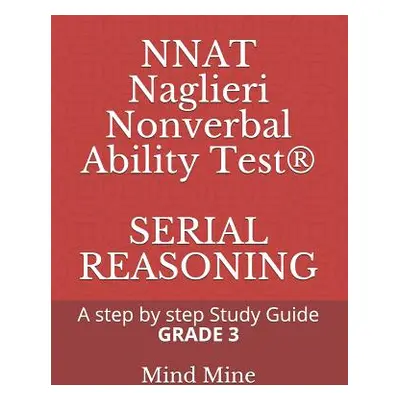 NNAT Naglieri Nonverbal Ability Test®

SERIAL REASONING

A step by step Study Guide
GRADE 3

Mind Mine